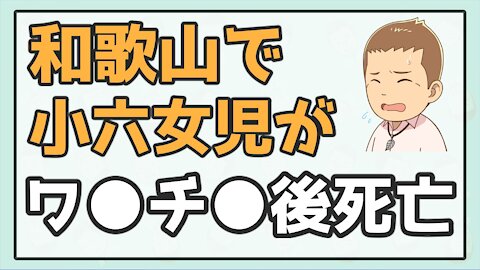 和歌山で
小六女児が
ワ●チ●後死亡